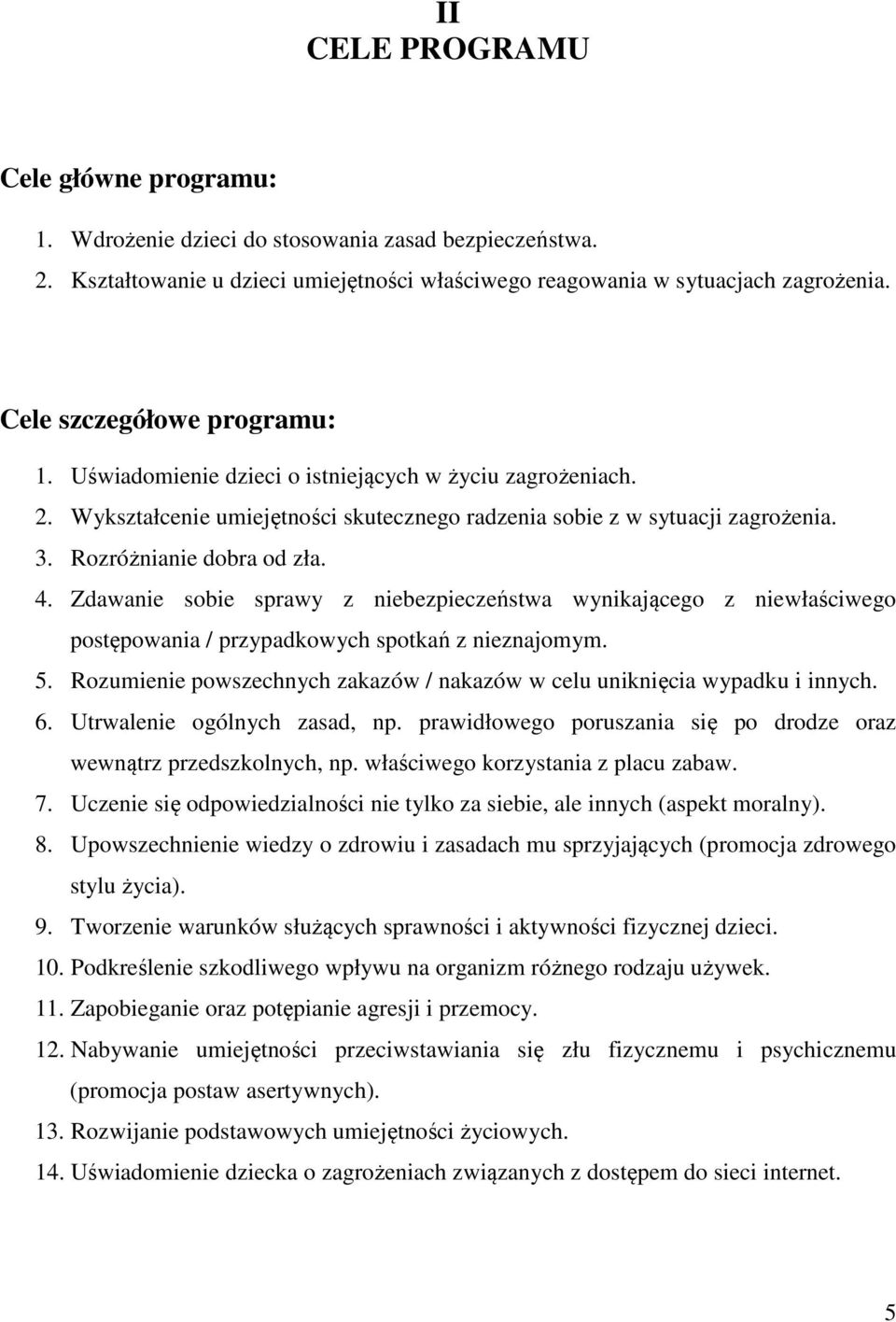 II
CELE PROGRAMU

Cele główne programu:

1. Wdrożenie dzieci do stosowania zasad bezpieczeństwa.
2. Kształtowanie u dzieci umiejętności właściwego reagowania w sytuacjach zagrożenia.

Cele szczegółowe programu:

1. Uświadomienie dzieci o istniejących w życiu zagrożeniach.
2. Wykształcenie umiejętności skutecznego radzenia sobie z w sytuacji zagrożenia.
3. Rozróżnianie dobra od zła.
4. Zdawanie sobie sprawy z niebezpieczeństwa wynikającego z niewłaściwego postępowania / przypadkowych spotkań z nieznajomym.
5. Rozumienie powszechnych zakazów / nakazów w celu uniknięcia wypadku i innych.
6. Utrwalenie ogólnych zasad, np. prawidłowego poruszania się po drodze oraz wewnątrz przedszkolnych, np. właściwego korzystania z placu zabaw.
7. Uczenie się odpowiedzialności nie tylko za siebie, ale innych (aspekt moralny).
8. Upowszechnienie wiedzy o zdrowiu i zasadach mu sprzyjających (promocja zdrowego stylu życia).
9. Tworzenie warunków służących sprawności i aktywności fizycznej dzieci.
10. Podkreślenie szkodliwego wpływu na organizm różnego rodzaju używek.
11. Zapobieganie oraz potępianie agresji i przemocy.
12. Nabywanie umiejętności przeciwstawiania się złu fizycznemu i psychicznemu (promocja postaw asertywnych).
13. Rozwijanie podstawowych umiejętności życiowych.
14. Uświadomienie dziecka o zagrożeniach związanych z dostępem do sieci internet.

5